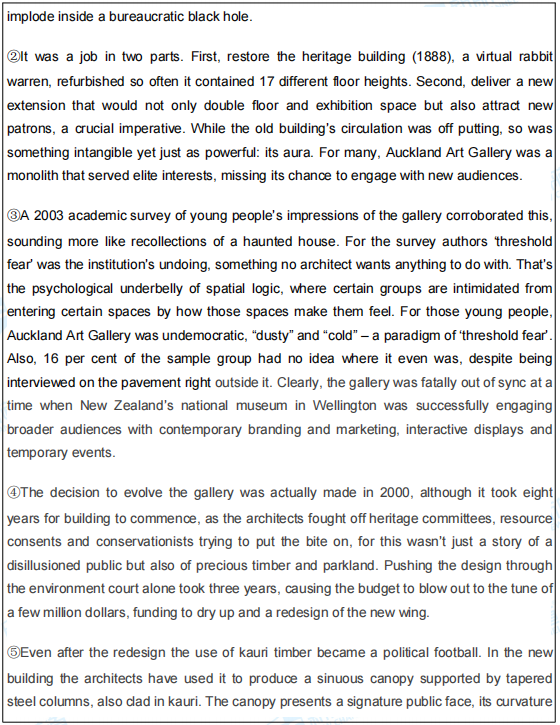 implode inside a bureaucratic black hole.

②It was a job in two parts. First, restore the heritage building (1888), a virtual rabbit warren, refurbished so often it contained 17 different floor heights. Second, deliver a new extension that would not only double floor and exhibition space but also attract new patrons, a crucial imperative. While the old building's circulation was off putting, so was something intangible yet just as powerful: its aura. For many, Auckland Art Gallery was a monolith that served elite interests, missing its chance to engage with new audiences.

③A 2003 academic survey of young people's impressions of the gallery corroborated this, sounding more like recollections of a haunted house. For the survey authors 'threshold fear' was the institution's undoing, something no architect wants anything to do with. That's the psychological underbelly of spatial logic, where certain groups are intimidated from entering certain spaces by how those spaces make them feel. For those young people, Auckland Art Gallery was undemocratic, "dusty" and "cold" – a paradigm of 'threshold fear'. Also, 16 per cent of the sample group had no idea where it even was, despite being interviewed on the pavement right outside it. Clearly, the gallery was fatally out of sync at a time when New Zealand's national museum in Wellington was successfully engaging broader audiences with contemporary branding and marketing, interactive displays and temporary events.

④The decision to evolve the gallery was actually made in 2000, although it took eight years for building to commence, as the architects fought off heritage committees, resource consents and conservationists trying to put the bite on, for this wasn't just a story of a disillusioned public but also of precious timber and parkland. Pushing the design through the environment court alone took three years, causing the budget to blow out to the tune of a few million dollars, funding to dry up and a redesign of the new wing.

⑤Even after the redesign the use of kauri timber became a political football. In the new building the architects have used it to produce a sinuous canopy supported by tapered steel columns, also clad in kauri. The canopy presents a signature public face, its curvature